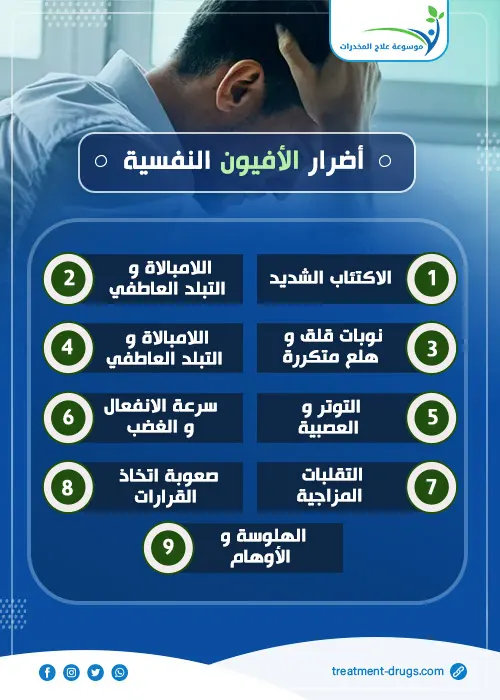 موسوعة علاج المخدرات

أضرار الأفيون النفسية

1 الاكتئاب الشديد

2 اللامبالاة و التبلد العاطفي

3 نوبات قلق و هلع متكررة

4 اللامبالاة و التبلد العاطفي

5 التوتر و العصبية

6 سرعة الانفعال و الغضب

7 التقلبات المزاجية

8 صعوبة اتخاذ القرارات

9 الهلوسة و الأوهام

treatment-drugs.com